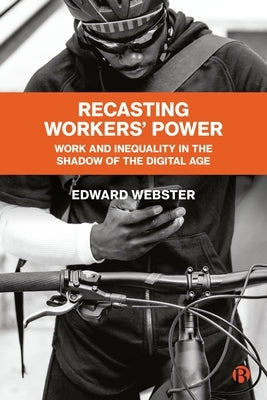 RECASTING WORKERS' POWER

WORK AND INEQUALITY IN THE SHADOW OF THE DIGITAL AGE

EDWARD WEBSTER

B